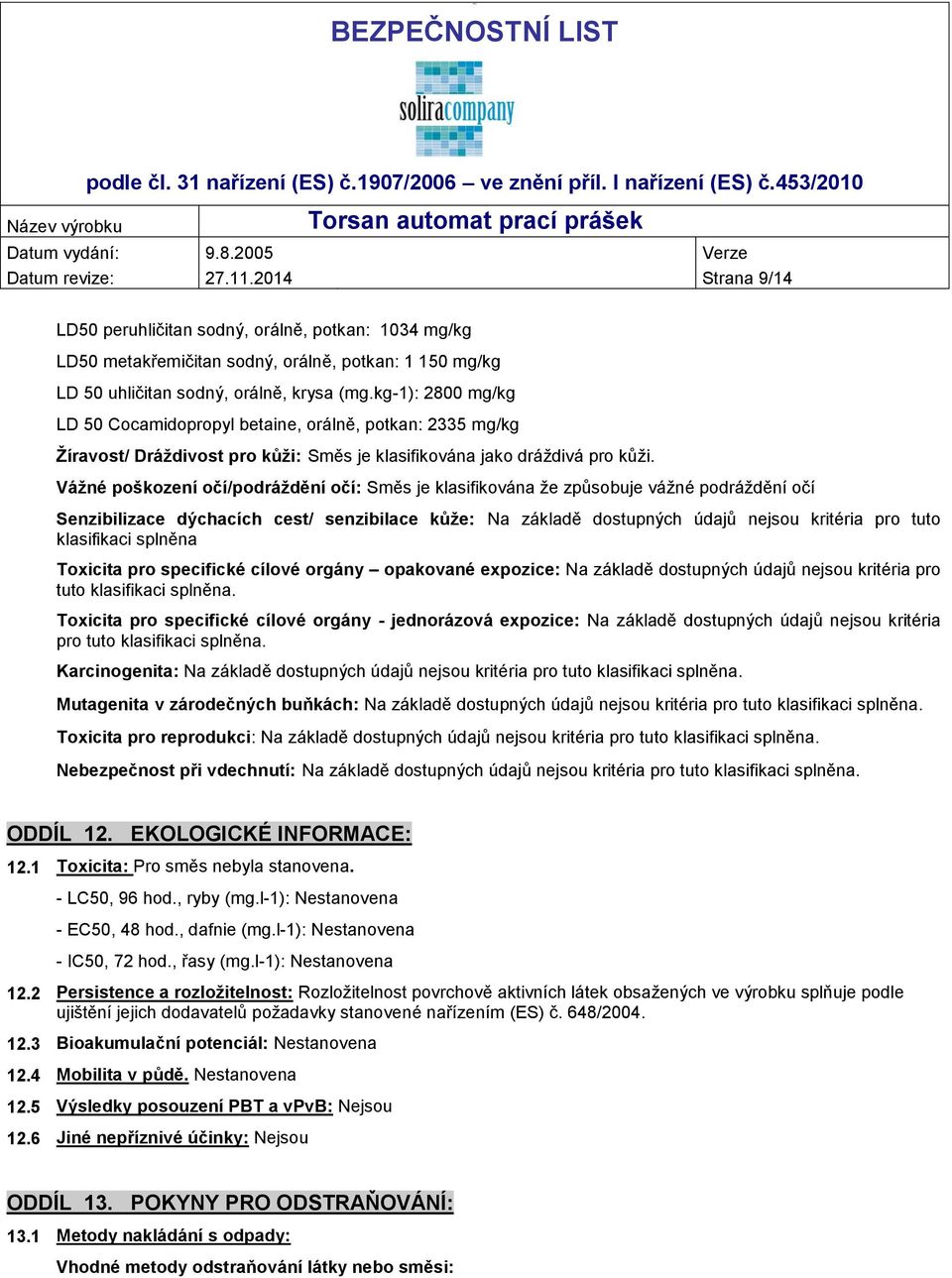 BEZPEČNOSTNÍ LIST

soliracompany

podle čl. 31 nařízení (ES) č.1907/2006 – ve znění příl. I nařízení (ES) č.453/2010

| Název výrobku | Torsan automat prací prášek | |
|---|---|---|
| Datum vydání: | 9.8.2005 | Verze |
| Datum revize: | 27.11.2014 | Strana 9/14 |

LD50 peruhličitan sodný, orálně, potkan: 1034 mg/kg

LD50 metakřemičitan sodný, orálně, potkan: 1 150 mg/kg

LD 50 uhličitan sodný, orálně, krysa (mg.kg-1): 2800 mg/kg

LD 50 Cocamidopropyl betaine, orálně, potkan: 2335 mg/kg

Žíravost/ Dráždivost pro kůži: Směs je klasifikována jako dráždivá pro kůži.

Vážné poškození očí/podráždění očí: Směs je klasifikována že způsobuje vážné podráždění očí

Senzibilizace dýchacích cest/ senzibilace kůže: Na základě dostupných údajů nejsou kritéria pro tuto klasifikaci splněna

Toxicita pro specifické cílové orgány – opakované expozice: Na základě dostupných údajů nejsou kritéria pro tuto klasifikaci splněna.

Toxicita pro specifické cílové orgány - jednorázová expozice: Na základě dostupných údajů nejsou kritéria pro tuto klasifikaci splněna.

Karcinogenita: Na základě dostupných údajů nejsou kritéria pro tuto klasifikaci splněna.

Mutagenita v zárodečných buňkách: Na základě dostupných údajů nejsou kritéria pro tuto klasifikaci splněna.

Toxicita pro reprodukci: Na základě dostupných údajů nejsou kritéria pro tuto klasifikaci splněna.

Nebezpečnost při vdechnutí: Na základě dostupných údajů nejsou kritéria pro tuto klasifikaci splněna.

ODDÍL 12. EKOLOGICKÉ INFORMACE:

12.1 Toxicita: Pro směs nebyla stanovena.

- LC50, 96 hod., ryby (mg.l-1): Nestanovena

- EC50, 48 hod., dafnie (mg.l-1): Nestanovena

- IC50, 72 hod., řasy (mg.l-1): Nestanovena

12.2 Persistence a rozložitelnost: Rozložitelnost povrchově aktivních látek obsažených ve výrobku splňuje podle ujištění jejich dodavatelů požadavky stanovené nařízením (ES) č. 648/2004.

12.3 Bioakumulační potenciál: Nestanovena

12.4 Mobilita v půdě. Nestanovena

12.5 Výsledky posouzení PBT a vPvB: Nejsou

12.6 Jiné nepříznivé účinky: Nejsou

ODDÍL 13. POKYNY PRO ODSTRAŇOVÁNÍ:

13.1 Metody nakládání s odpady:

Vhodné metody odstraňování látky nebo směsi: